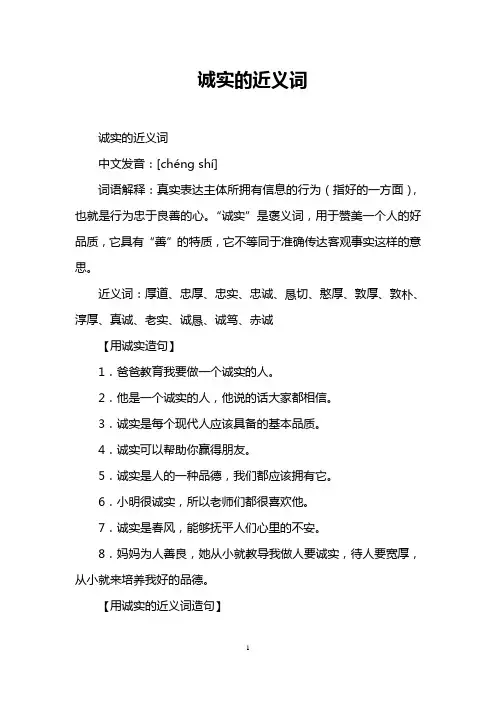 诚实的近义词

诚实的近义词

中文发音：[chéng shí]

词语解释：真实表达主体所拥有信息的行为（指好的一方面），也就是行为忠于良善的心。“诚实”是褒义词，用于赞美一个人的好品质，它具有“善”的特质，它不等同于准确传达客观事实这样的意思。

近义词：厚道、忠厚、忠实、忠诚、恳切、憨厚、敦厚、敦朴、淳厚、真诚、老实、诚恳、诚笃、赤诚

【用诚实造句】

1．爸爸教育我要做一个诚实的人。

2．他是一个诚实的人，他说的话大家都相信。

3．诚实是每个现代人应该具备的基本品质。

4．诚实可以帮助你赢得朋友。

5．诚实是人的一种品德，我们都应该拥有它。

6．小明很诚实，所以老师们都很喜欢他。

7．诚实是春风，能够抚平人们心里的不安。

8．妈妈为人善良，她从小就教导我做人要诚实，待人要宽厚，从小就来培养我好的品德。

【用诚实的近义词造句】

1